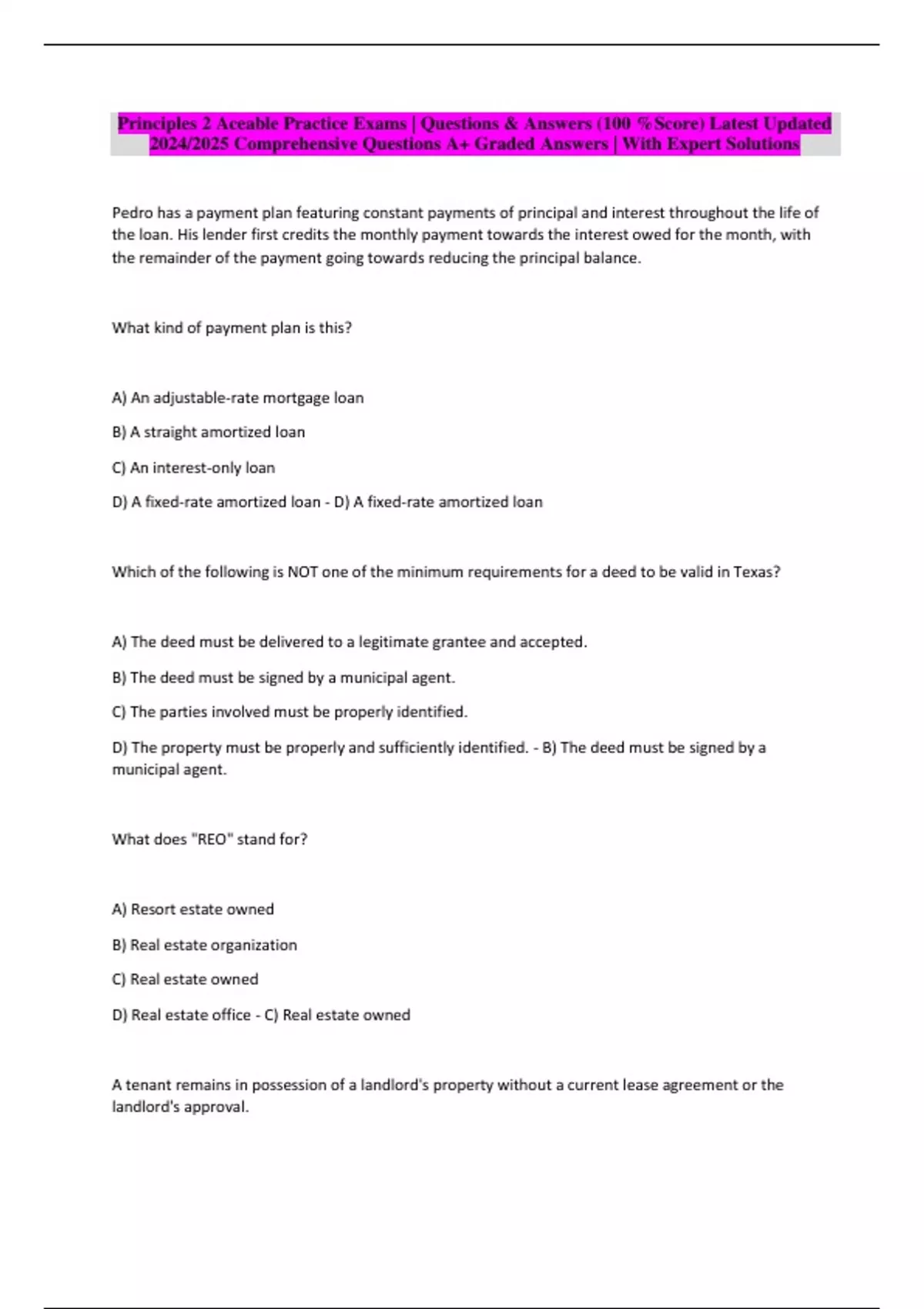 Principles 2 Aceable Practice Exams | Questions & Answers (100 %Score) Latest Updated 2024/2025 Comprehensive Questions A+ Graded Answers | With Expert Solutions

Pedro has a payment plan featuring constant payments of principal and interest throughout the life of the loan. His lender first credits the monthly payment towards the interest owed for the month, with the remainder of the payment going towards reducing the principal balance.

What kind of payment plan is this?

A) An adjustable-rate mortgage loan

B) A straight amortized loan

C) An interest-only loan

D) A fixed-rate amortized loan - D) A fixed-rate amortized loan

Which of the following is NOT one of the minimum requirements for a deed to be valid in Texas?

A) The deed must be delivered to a legitimate grantee and accepted.

B) The deed must be signed by a municipal agent.

C) The parties involved must be properly identified.

D) The property must be properly and sufficiently identified. - B) The deed must be signed by a municipal agent.

What does "REO" stand for?

A) Resort estate owned

B) Real estate organization

C) Real estate owned

D) Real estate office - C) Real estate owned

A tenant remains in possession of a landlord's property without a current lease agreement or the landlord's approval.